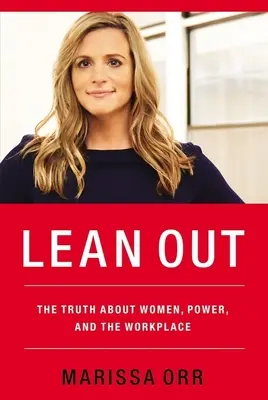 LEAN OUT

THE TRUTH ABOUT WOMEN, POWER, AND THE WORKPLACE

MARISSA ORR